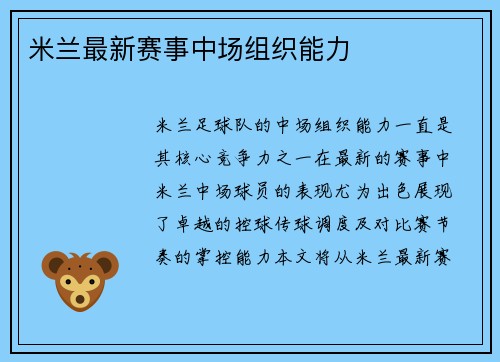 米兰最新赛事中场组织能力

米兰足球队的中场组织能力一直是其核心竞争力之一在最新的赛事中米兰中场球员的表现尤为出色展现了卓越的控球传球调度及对比赛节奏的掌控能力本文将从米兰最新赛